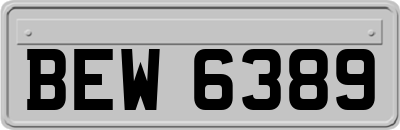 BEW 6389